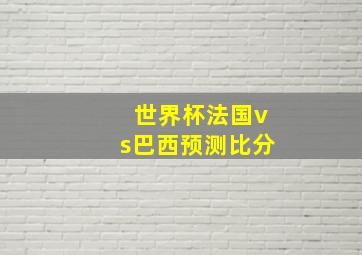 世界杯法国vs巴西预测比分